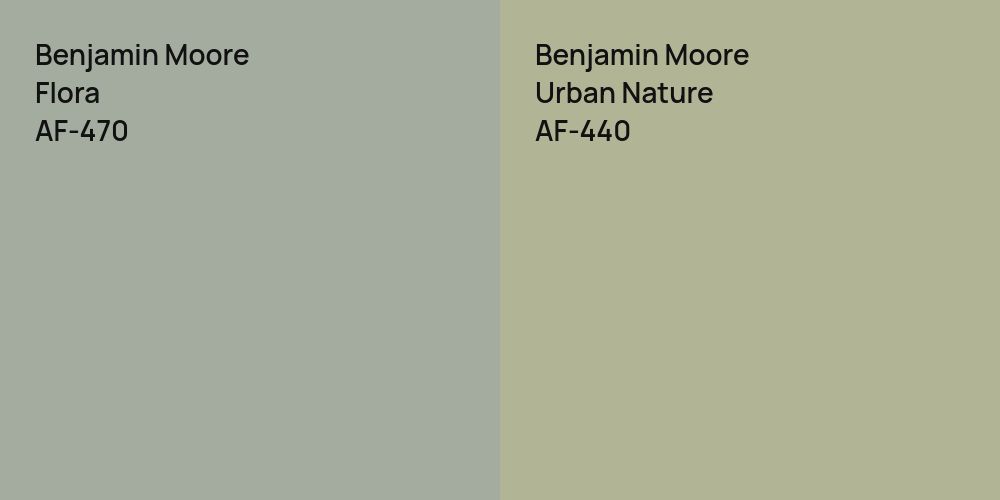 Benjamin Moore
Flora
AF-470

Benjamin Moore
Urban Nature
AF-440